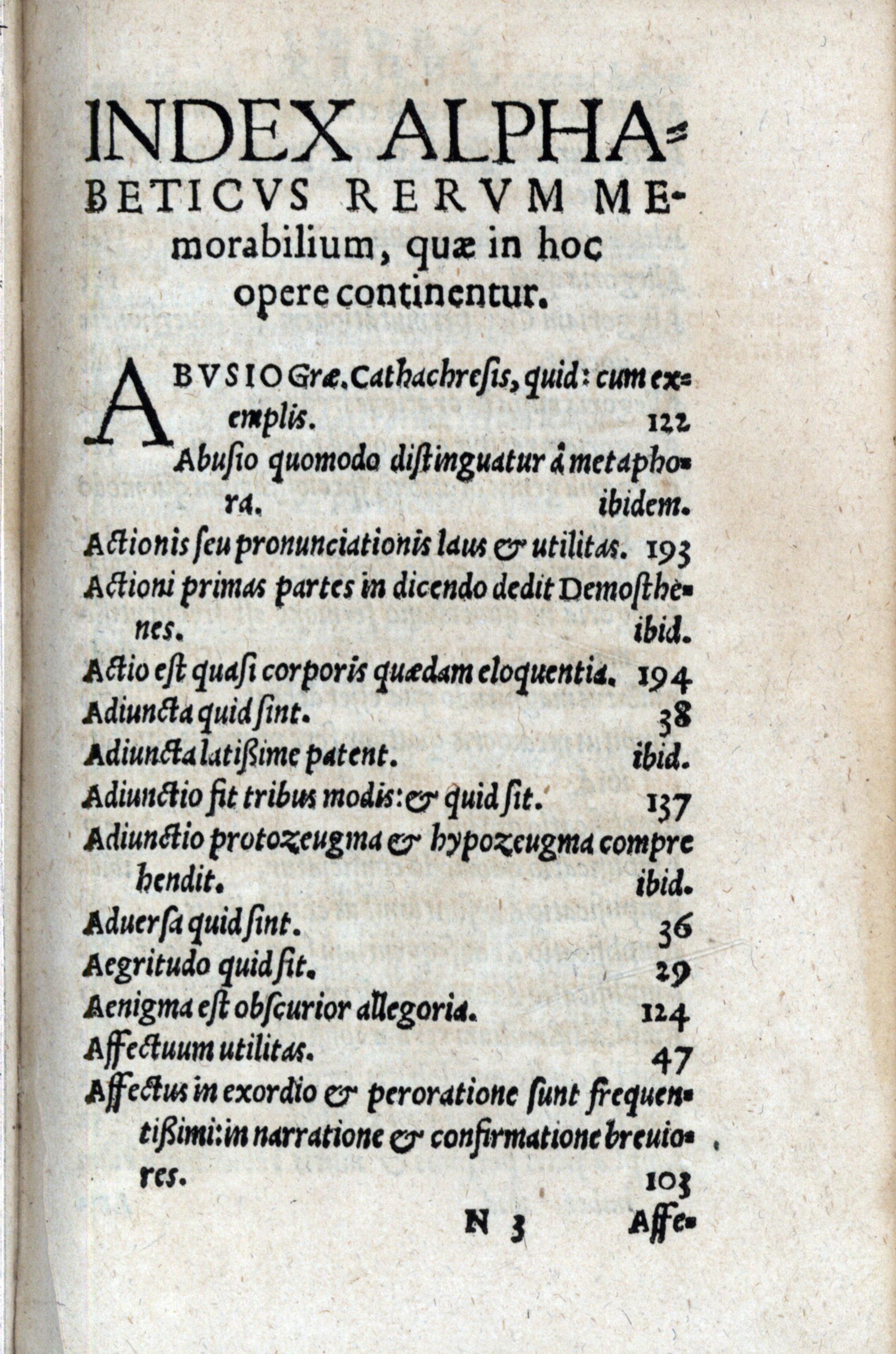 INDEX ALPHABETICVS RERVM MEmorabilium, quæ in hoc opere continentur.

ABVSIO Græ. Cathachresis, quid: cum exemplis. 122
Abusio quomodo distinguatur à metaphora. ibidem.
Actionis seu pronunciationis laus & utilitas. 193
Actioni primas partes in dicendo dedit Demosthenes. ibid.
Actio est quasi corporis quædam eloquentia. 194
Adiuncta quid sint. 38
Adiuncta latißime patent. ibid.
Adiunctio fit tribus modis: & quid sit. 137
Adiunctio protozeugma & hypozeugma comprehendit. ibid.
Aduersa quid sint. 36
Aegritudo quid sit. 29
Aenigma est obscurior allegoria. 124
Affectuum utilitas. 47
Affectus in exordio & peroratione sunt frequentißimi: in narratione & confirmatione breuiores. 103

N 3 Affe-